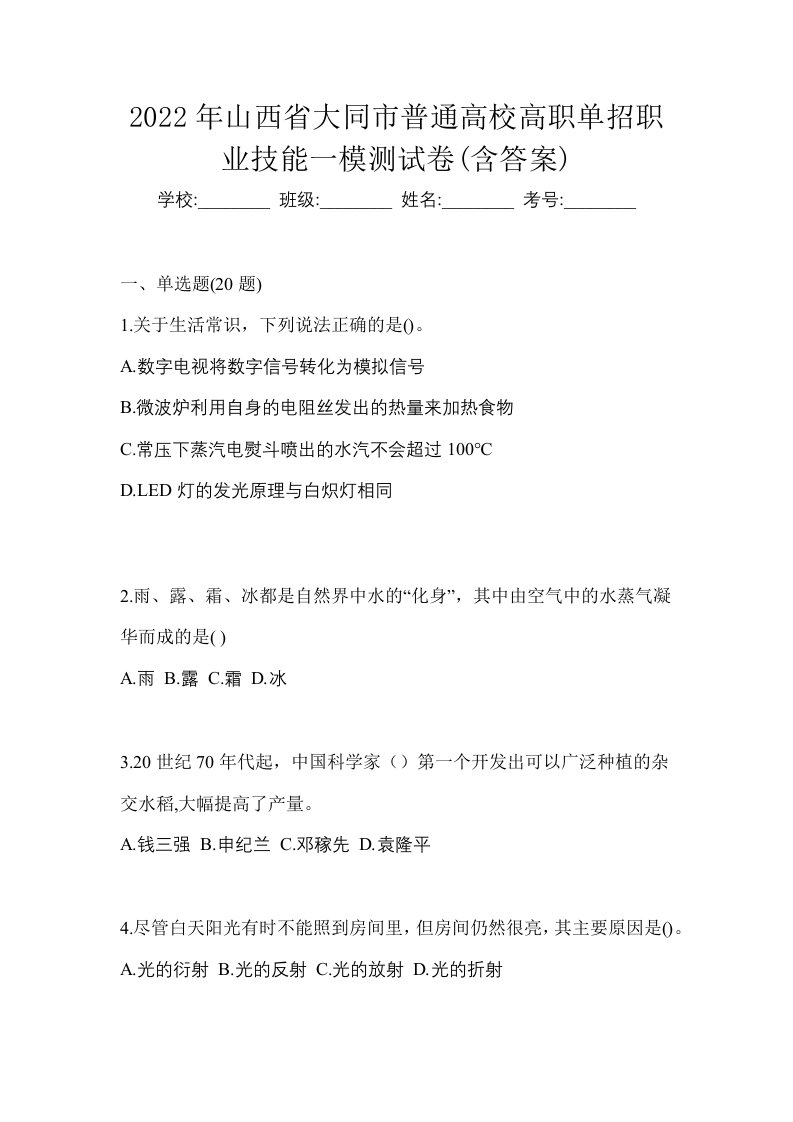 2022 年山西省大同市普通高校高职单招职业技能一模测试卷(含答案)

学校:________ 班级:________ 姓名:________ 考号:________

一、单选题(20 题)

1.关于生活常识，下列说法正确的是()。

A.数字电视将数字信号转化为模拟信号

B.微波炉利用自身的电阻丝发出的热量来加热食物

C.常压下蒸汽电熨斗喷出的水汽不会超过 100℃

D.LED 灯的发光原理与白炽灯相同

2.雨、露、霜、冰都是自然界中水的“化身”，其中由空气中的水蒸气凝华而成的是( )

A.雨 B.露 C.霜 D.冰

3.20 世纪 70 年代起，中国科学家（）第一个开发出可以广泛种植的杂交水稻,大幅提高了产量。

A.钱三强 B.申纪兰 C.邓稼先 D.袁隆平

4.尽管白天阳光有时不能照到房间里，但房间仍然很亮，其主要原因是()。

A.光的衍射 B.光的反射 C.光的放射 D.光的折射